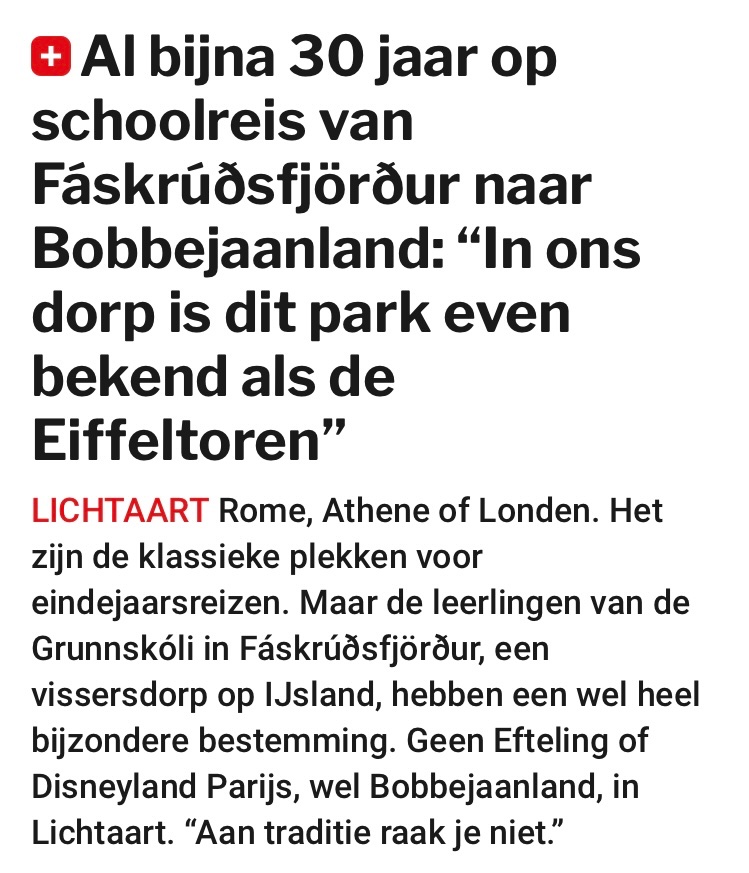 Al bijna 30 jaar op schoolreis van Fáskrúðsfjörður naar Bobbejaanland: “In ons dorp is dit park even bekend als de Eiffeltoren”

LICHTAART Rome, Athene of Londen. Het zijn de klassieke plekken voor eindejaarsreizen. Maar de leerlingen van de Grunnskóli in Fáskrúðsfjörður, een vissersdorp op IJsland, hebben een wel heel bijzondere bestemming. Geen Efteling of Disneyland Parijs, wel Bobbejaanland, in Lichtaart. “Aan traditie raak je niet.”